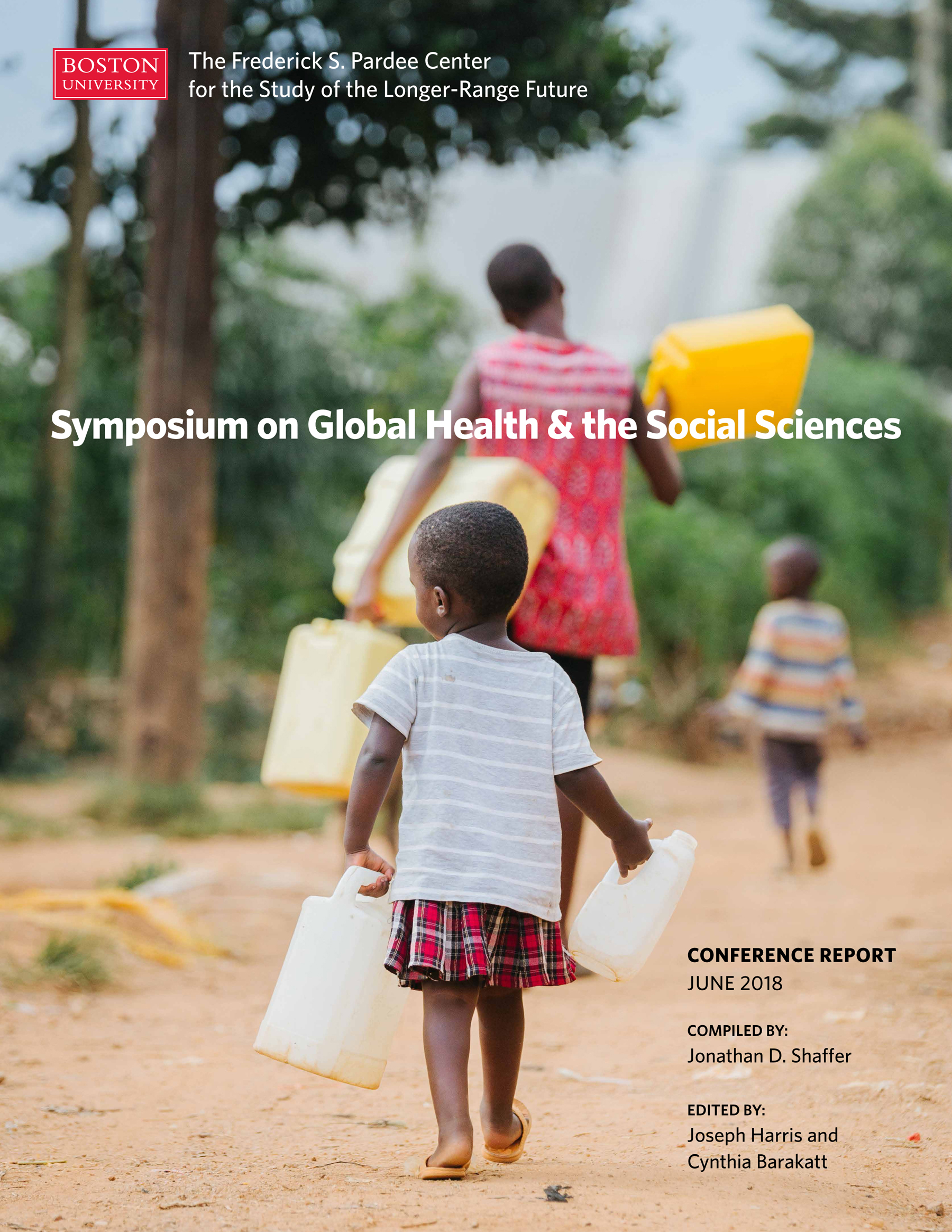 BOSTON
UNIVERSITY

The Frederick S. Pardee Center
for the Study of the Longer-Range Future

Symposium on Global Health & the Social Sciences

CONFERENCE REPORT
JUNE 2018

COMPILED BY:
Jonathan D. Shaffer

EDITED BY:
Joseph Harris and
Cynthia Barakatt